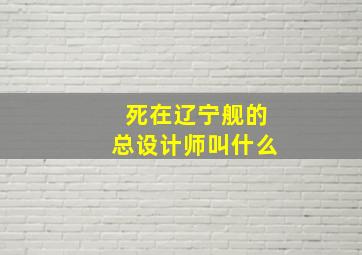 死在辽宁舰的
总设计师叫什么